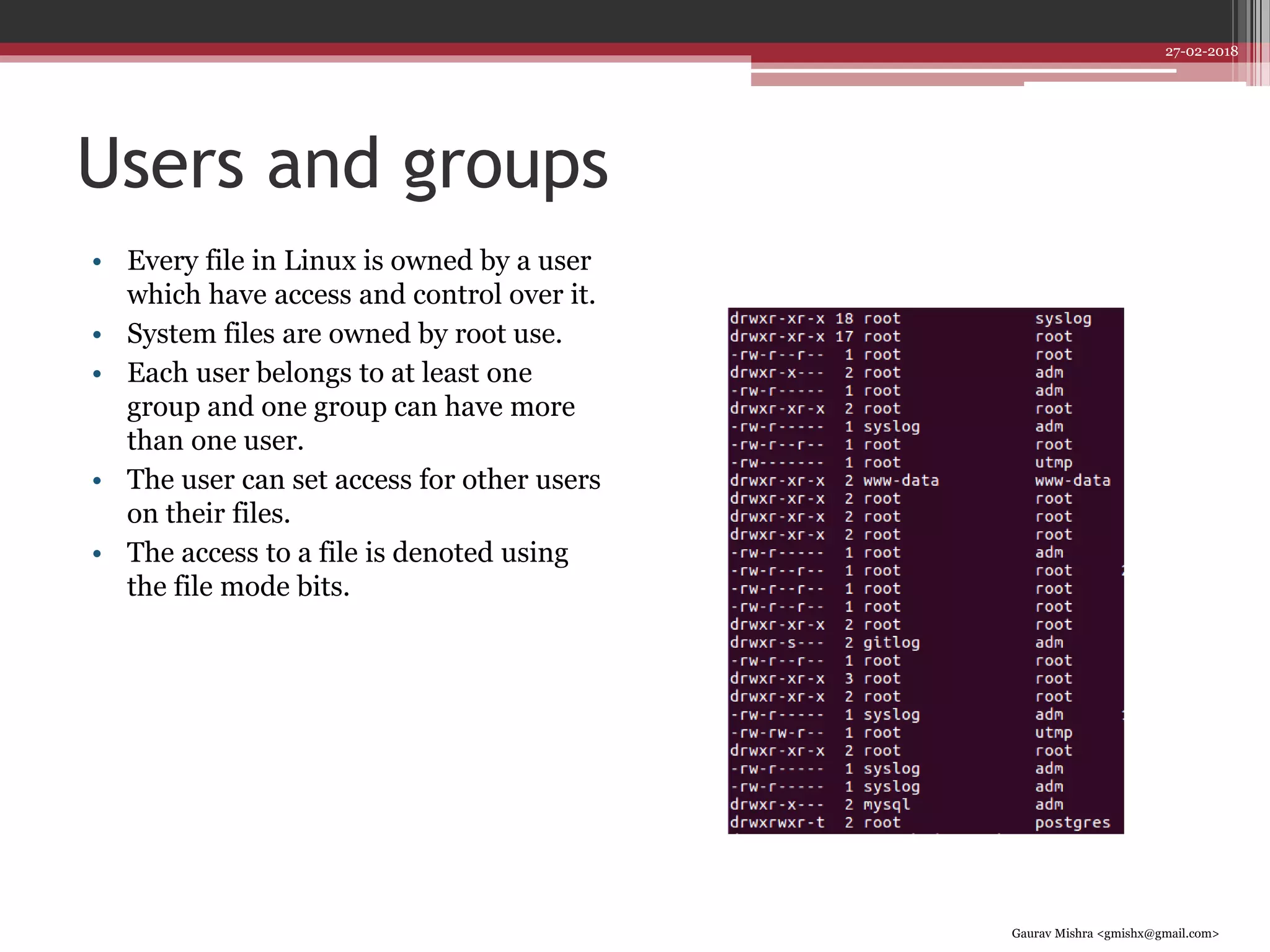 27-02-2018

Users and groups

• Every file in Linux is owned by a user which have access and control over it.
• System files are owned by root use.
• Each user belongs to at least one group and one group can have more than one user.
• The user can set access for other users on their files.
• The access to a file is denoted using the file mode bits.

drwxr-xr-x 18 root syslog
drwxr-xr-x 17 root root
-rw-r--r-- 1 root root
drwxr-x--- 2 root adm
-rw-r----- 1 root adm
drwxr-xr-x 2 root root
-rw-r----- 1 syslog adm
-rw-r--r-- 1 root root
-rw------- 1 root utmp
drwxr-xr-x 2 www-data www-data
drwxr-xr-x 2 root root
drwxr-xr-x 2 root root
drwxr-xr-x 2 root root
-rw-r----- 1 root adm
-rw-r--r-- 1 root root
-rw-r--r-- 1 root root
-rw-r--r-- 1 root root
drwxr-xr-x 2 root root
drwxr-s--- 2 gitlog adm
-rw-r--r-- 1 root root
drwxr-xr-x 3 root root
drwxr-xr-x 2 root root
-rw-r----- 1 syslog adm
-rw-rw-r-- 1 root utmp
drwxr-xr-x 2 root root
-rw-r----- 1 syslog adm
-rw-r----- 1 syslog adm
drwxr-x--- 2 mysql adm
drwxrwxr-t 2 root postgres

Gaurav Mishra <gmishx@gmail.com>